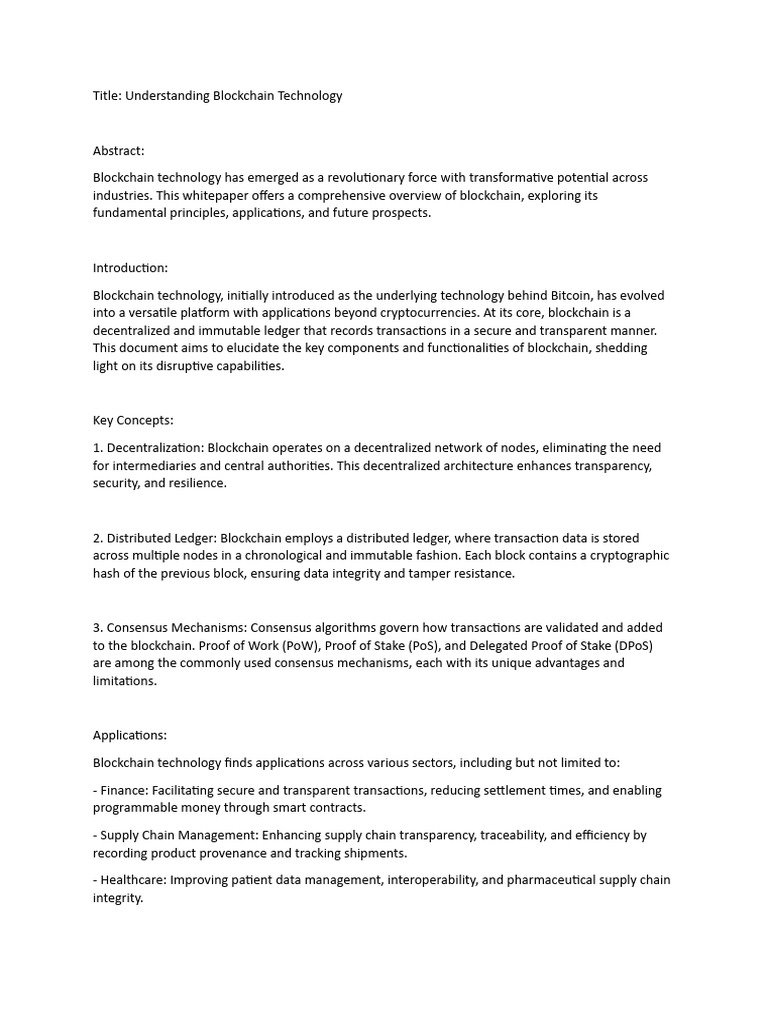 Title: Understanding Blockchain Technology

Abstract:

Blockchain technology has emerged as a revolutionary force with transformative potential across industries. This whitepaper offers a comprehensive overview of blockchain, exploring its fundamental principles, applications, and future prospects.

Introduction:

Blockchain technology, initially introduced as the underlying technology behind Bitcoin, has evolved into a versatile platform with applications beyond cryptocurrencies. At its core, blockchain is a decentralized and immutable ledger that records transactions in a secure and transparent manner. This document aims to elucidate the key components and functionalities of blockchain, shedding light on its disruptive capabilities.

Key Concepts:

1. Decentralization: Blockchain operates on a decentralized network of nodes, eliminating the need for intermediaries and central authorities. This decentralized architecture enhances transparency, security, and resilience.

2. Distributed Ledger: Blockchain employs a distributed ledger, where transaction data is stored across multiple nodes in a chronological and immutable fashion. Each block contains a cryptographic hash of the previous block, ensuring data integrity and tamper resistance.

3. Consensus Mechanisms: Consensus algorithms govern how transactions are validated and added to the blockchain. Proof of Work (PoW), Proof of Stake (PoS), and Delegated Proof of Stake (DPoS) are among the commonly used consensus mechanisms, each with its unique advantages and limitations.

Applications:

Blockchain technology finds applications across various sectors, including but not limited to:

- Finance: Facilitating secure and transparent transactions, reducing settlement times, and enabling programmable money through smart contracts.

- Supply Chain Management: Enhancing supply chain transparency, traceability, and efficiency by recording product provenance and tracking shipments.

- Healthcare: Improving patient data management, interoperability, and pharmaceutical supply chain integrity.